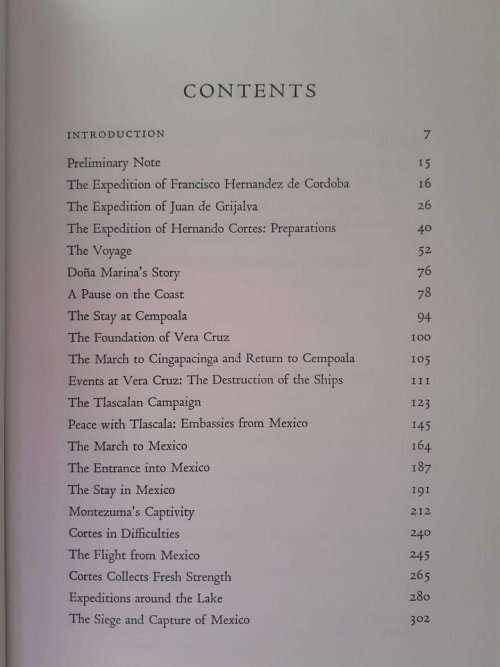 CONTENTS

| | |
|---|---|
| INTRODUCTION | 7 |
| Preliminary Note | 15 |
| The Expedition of Francisco Hernandez de Cordoba | 16 |
| The Expedition of Juan de Grijalva | 26 |
| The Expedition of Hernando Cortes: Preparations | 40 |
| The Voyage | 52 |
| Doña Marina's Story | 76 |
| A Pause on the Coast | 78 |
| The Stay at Cempoala | 94 |
| The Foundation of Vera Cruz | 100 |
| The March to Cingapacinga and Return to Cempoala | 105 |
| Events at Vera Cruz: The Destruction of the Ships | 111 |
| The Tlascalan Campaign | 123 |
| Peace with Tlascala: Embassies from Mexico | 145 |
| The March to Mexico | 164 |
| The Entrance into Mexico | 187 |
| The Stay in Mexico | 191 |
| Montezuma's Captivity | 212 |
| Cortes in Difficulties | 240 |
| The Flight from Mexico | 245 |
| Cortes Collects Fresh Strength | 265 |
| Expeditions around the Lake | 280 |
| The Siege and Capture of Mexico | 302 |